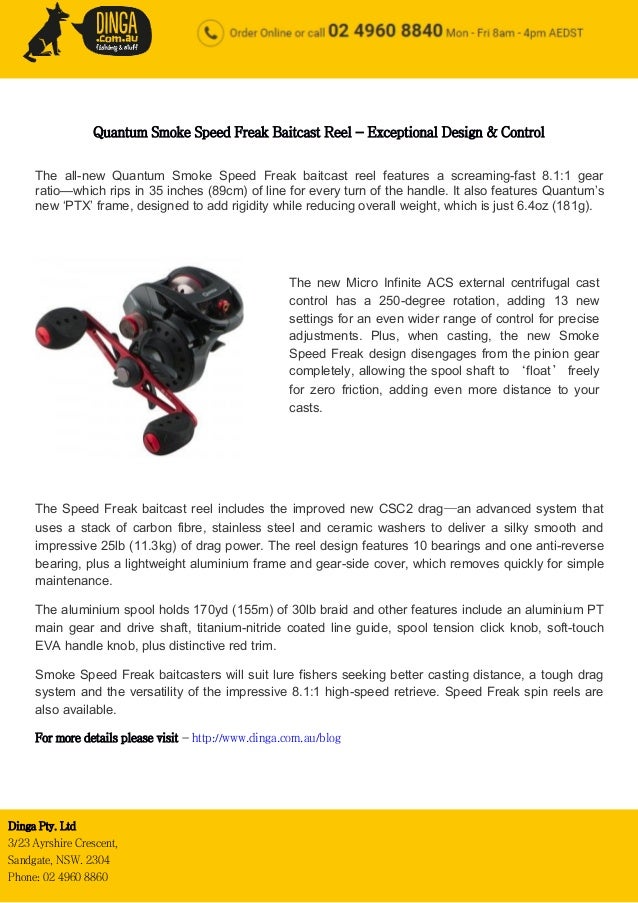 DINGA .com.au fishing & stuff

Order Online or call 02 4960 8840 Mon - Fri 8am - 4pm AEDST

Quantum Smoke Speed Freak Baitcast Reel – Exceptional Design & Control

The all-new Quantum Smoke Speed Freak baitcast reel features a screaming-fast 8.1:1 gear ratio—which rips in 35 inches (89cm) of line for every turn of the handle. It also features Quantum's new 'PTX' frame, designed to add rigidity while reducing overall weight, which is just 6.4oz (181g).

The new Micro Infinite ACS external centrifugal cast control has a 250-degree rotation, adding 13 new settings for an even wider range of control for precise adjustments. Plus, when casting, the new Smoke Speed Freak design disengages from the pinion gear completely, allowing the spool shaft to 'float' freely for zero friction, adding even more distance to your casts.

The Speed Freak baitcast reel includes the improved new CSC2 drag—an advanced system that uses a stack of carbon fibre, stainless steel and ceramic washers to deliver a silky smooth and impressive 25lb (11.3kg) of drag power. The reel design features 10 bearings and one anti-reverse bearing, plus a lightweight aluminium frame and gear-side cover, which removes quickly for simple maintenance.

The aluminium spool holds 170yd (155m) of 30lb braid and other features include an aluminium PT main gear and drive shaft, titanium-nitride coated line guide, spool tension click knob, soft-touch EVA handle knob, plus distinctive red trim.

Smoke Speed Freak baitcasters will suit lure fishers seeking better casting distance, a tough drag system and the versatility of the impressive 8.1:1 high-speed retrieve. Speed Freak spin reels are also available.

For more details please visit – http://www.dinga.com.au/blog

Dinga Pty. Ltd
3/23 Ayrshire Crescent,
Sandgate, NSW. 2304
Phone: 02 4960 8860